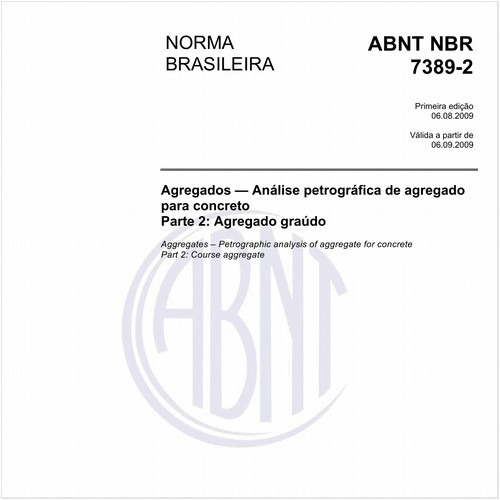 NORMA
BRASILEIRA

ABNT NBR
7389-2

Primeira edição
06.08.2009

Válida a partir de
06.09.2009

Agregados — Análise petrográfica de agregado para concreto
Parte 2: Agregado graúdo

Aggregates – Petrographic analysis of aggregate for concrete
Part 2: Course aggregate

ABNT